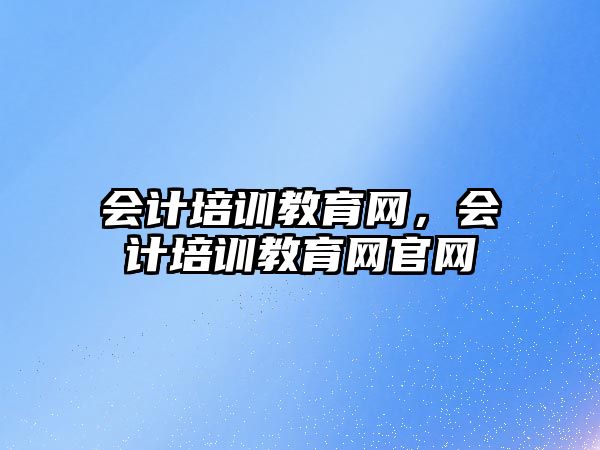 会计培训教育网，会计培训教育网官网